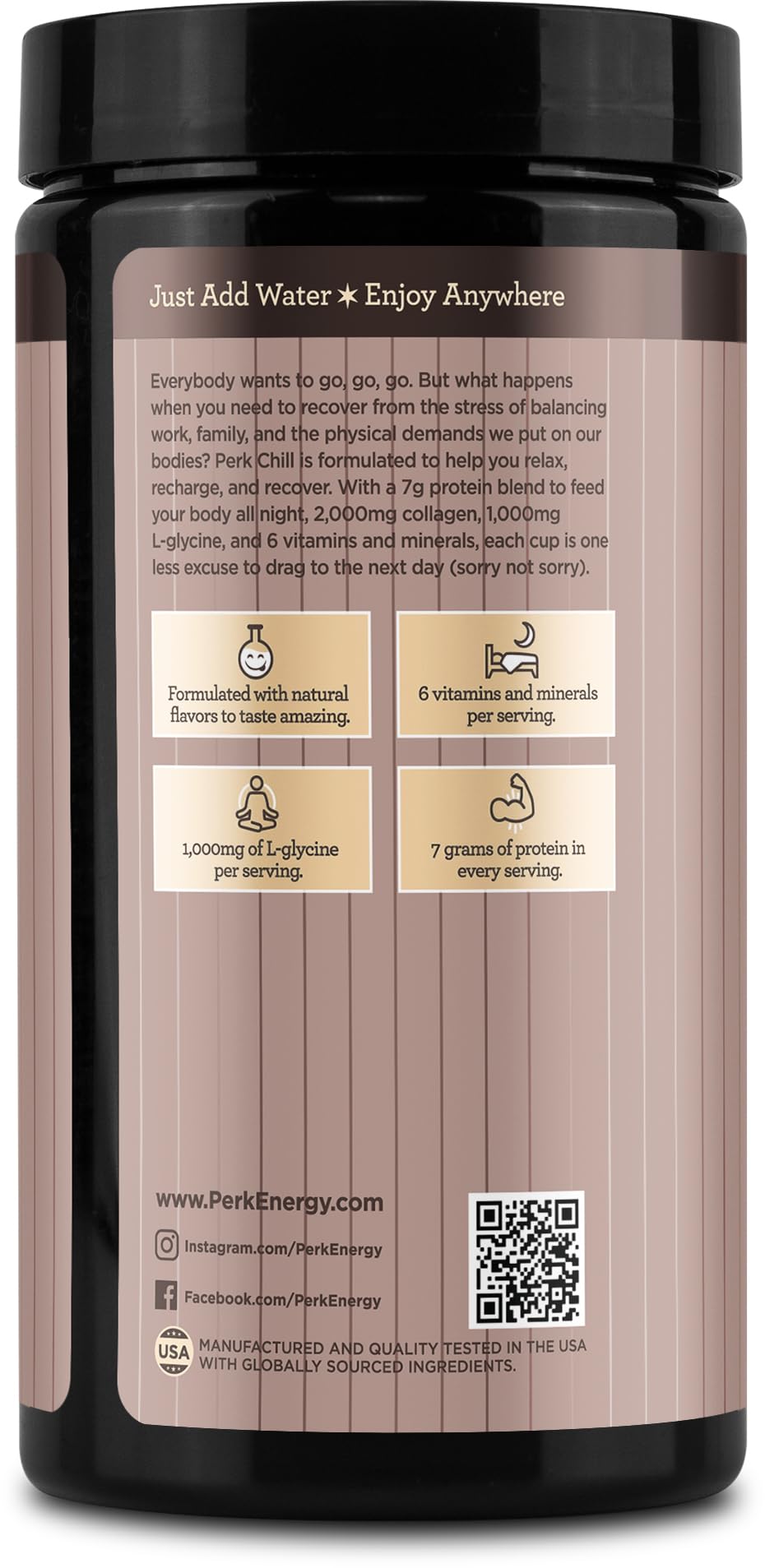 Just Add Water ✶ Enjoy Anywhere

Everybody wants to go, go, go. But what happens when you need to recover from the stress of balancing work, family, and the physical demands we put on our bodies? Perk Chill is formulated to help you relax, recharge, and recover. With a 7g protein blend to feed your body all night, 2,000mg collagen, 1,000mg L-glycine, and 6 vitamins and minerals, each cup is one less excuse to drag to the next day (sorry not sorry).

Formulated with natural flavors to taste amazing.

6 vitamins and minerals per serving.

1,000mg of L-glycine per serving.

7 grams of protein in every serving.

www.PerkEnergy.com

Instagram.com/PerkEnergy

Facebook.com/PerkEnergy

USA

MANUFACTURED AND QUALITY TESTED IN THE USA WITH GLOBALLY SOURCED INGREDIENTS.